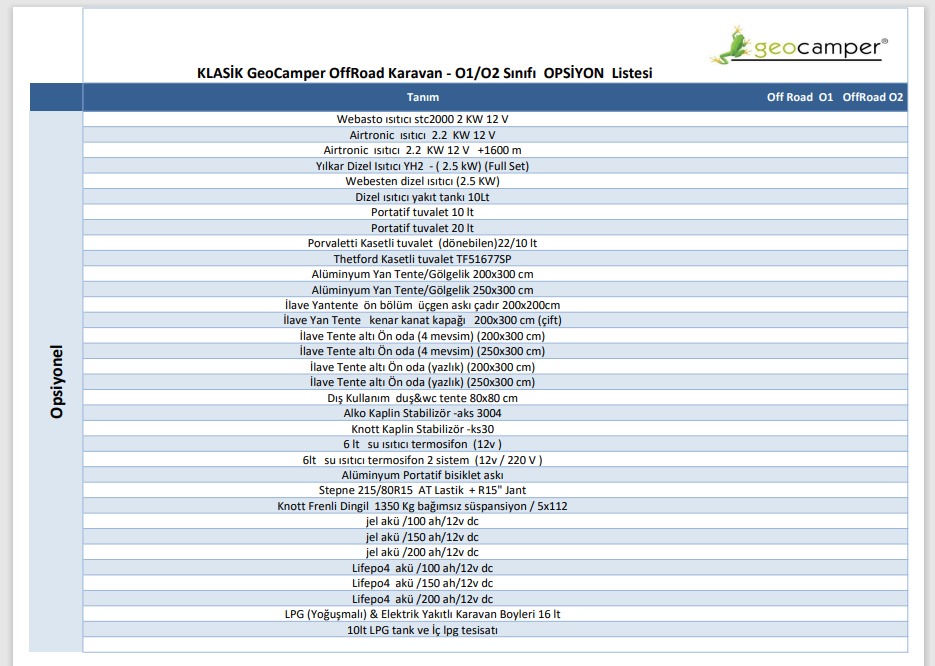 geocamper®

KLASİK GeoCamper OffRoad Karavan - O1/O2 Sınıfı OPSİYON Listesi

| | Tanım | Off Road O1 | OffRoad O2 |
|---|---|---|---|
| Opsiyonel | Webasto ısıtıcı stc2000 2 KW 12 V | | |
| | Airtronic ısıtıcı 2.2 KW 12 V | | |
| | Airtronic ısıtıcı 2.2 KW 12 V +1600 m | | |
| | Yılkar Dizel Isıtıcı YH2 - ( 2.5 kW) (Full Set) | | |
| | Webesten dizel ısıtıcı (2.5 KW) | | |
| | Dizel ısıtıcı yakıt tankı 10Lt | | |
| | Portatif tuvalet 10 lt | | |
| | Portatif tuvalet 20 lt | | |
| | Porvaletti Kasetli tuvalet (dönebilen)22/10 lt | | |
| | Thetford Kasetli tuvalet TF51677SP | | |
| | Alüminyum Yan Tente/Gölgelik 200x300 cm | | |
| | Alüminyum Yan Tente/Gölgelik 250x300 cm | | |
| | İlave Yantente ön bölüm üçgen askı çadır 200x200cm | | |
| | İlave Yan Tente kenar kanat kapağı 200x300 cm (çift) | | |
| | İlave Tente altı Ön oda (4 mevsim) (200x300 cm) | | |
| | İlave Tente altı Ön oda (4 mevsim) (250x300 cm) | | |
| | İlave Tente altı Ön oda (yazlık) (200x300 cm) | | |
| | İlave Tente altı Ön oda (yazlık) (250x300 cm) | | |
| | Dış Kullanım duş&wc tente 80x80 cm | | |
| | Alko Kaplin Stabilizör -aks 3004 | | |
| | Knott Kaplin Stabilizör -ks30 | | |
| | 6 lt su ısıtıcı termosifon (12v ) | | |
| | 6lt su ısıtıcı termosifon 2 sistem (12v / 220 V ) | | |
| | Alüminyum Portatif bisiklet askı | | |
| | Stepne 215/80R15 AT Lastik + R15" Jant | | |
| | Knott Frenli Dingil 1350 Kg bağımsız süspansiyon / 5x112 | | |
| | jel akü /100 ah/12v dc | | |
| | jel akü /150 ah/12v dc | | |
| | jel akü /200 ah/12v dc | | |
| | Lifepo4 akü /100 ah/12v dc | | |
| | Lifepo4 akü /150 ah/12v dc | | |
| | Lifepo4 akü /200 ah/12v dc | | |
| | LPG (Yoğuşmalı) & Elektrik Yakıtlı Karavan Boyleri 16 lt | | |
| | 10lt LPG tank ve İç lpg tesisatı | | |